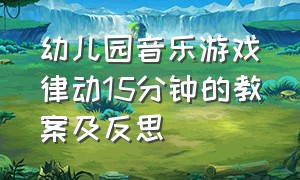 幼儿园音乐游戏律动15分钟的教案及反思